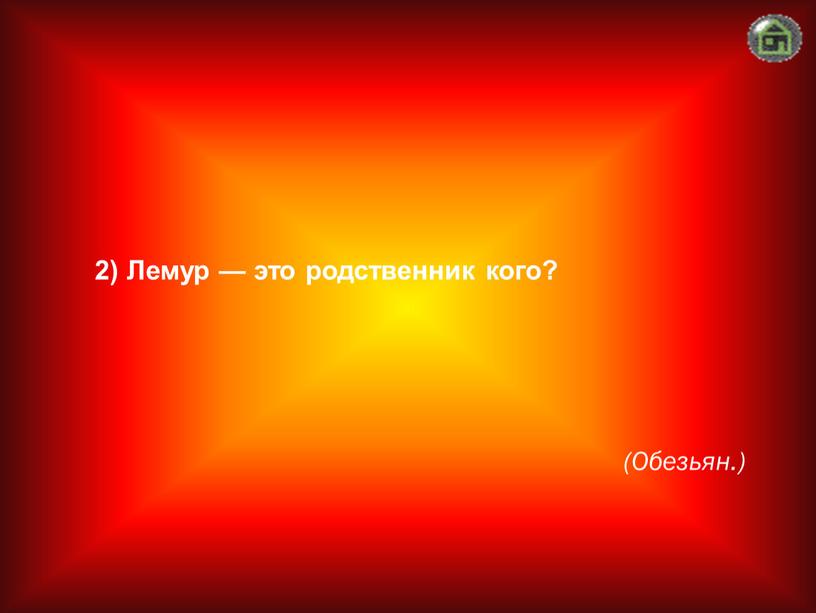 2) Лемур — это родственник кого?

(Обезьян.)